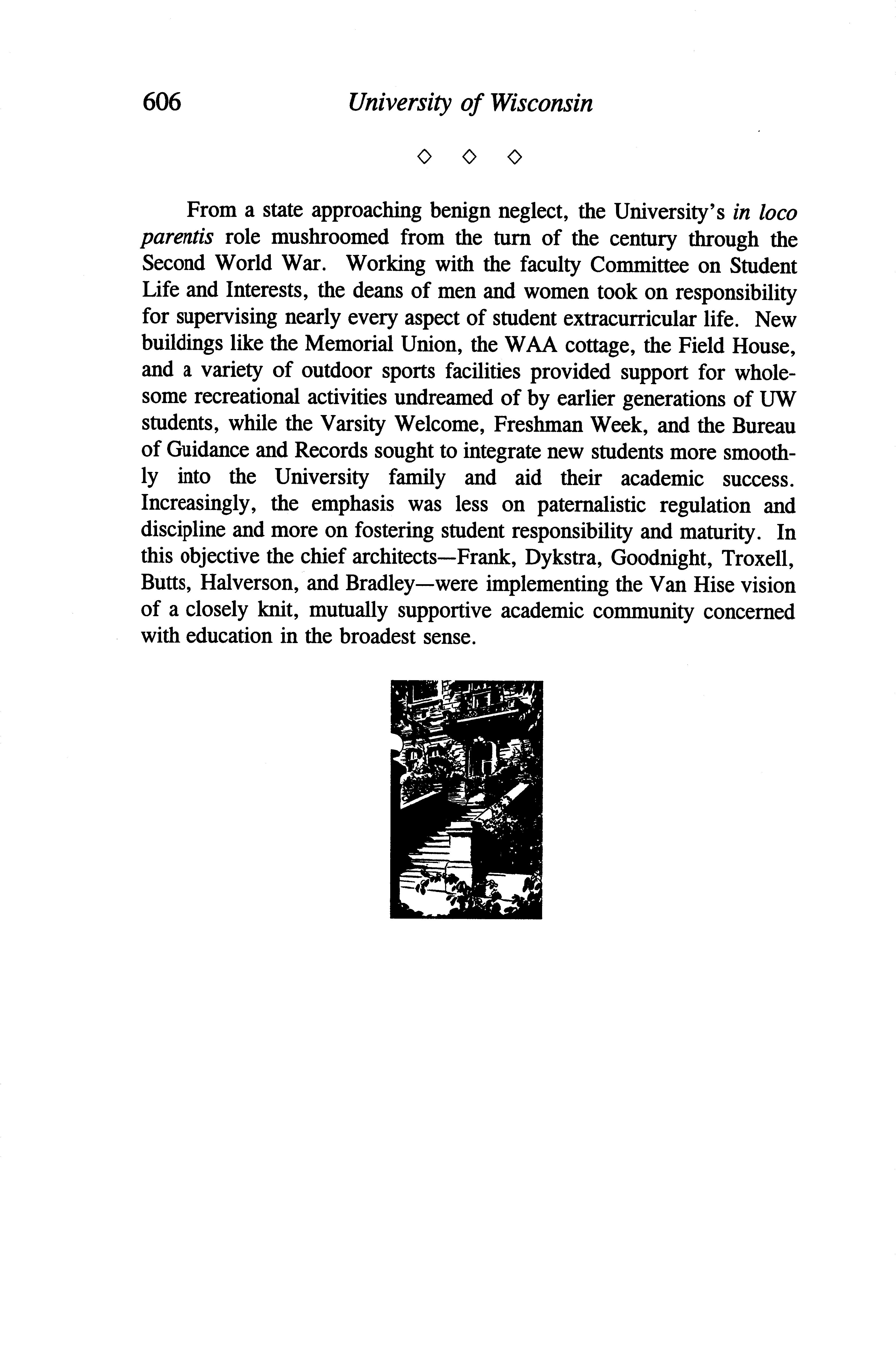 606 University of Wisconsin

◇ ◇ ◇

From a state approaching benign neglect, the University's in loco parentis role mushroomed from the turn of the century through the Second World War. Working with the faculty Committee on Student Life and Interests, the deans of men and women took on responsibility for supervising nearly every aspect of student extracurricular life. New buildings like the Memorial Union, the WAA cottage, the Field House, and a variety of outdoor sports facilities provided support for wholesome recreational activities undreamed of by earlier generations of UW students, while the Varsity Welcome, Freshman Week, and the Bureau of Guidance and Records sought to integrate new students more smoothly into the University family and aid their academic success. Increasingly, the emphasis was less on paternalistic regulation and discipline and more on fostering student responsibility and maturity. In this objective the chief architects—Frank, Dykstra, Goodnight, Troxell, Butts, Halverson, and Bradley—were implementing the Van Hise vision of a closely knit, mutually supportive academic community concerned with education in the broadest sense.